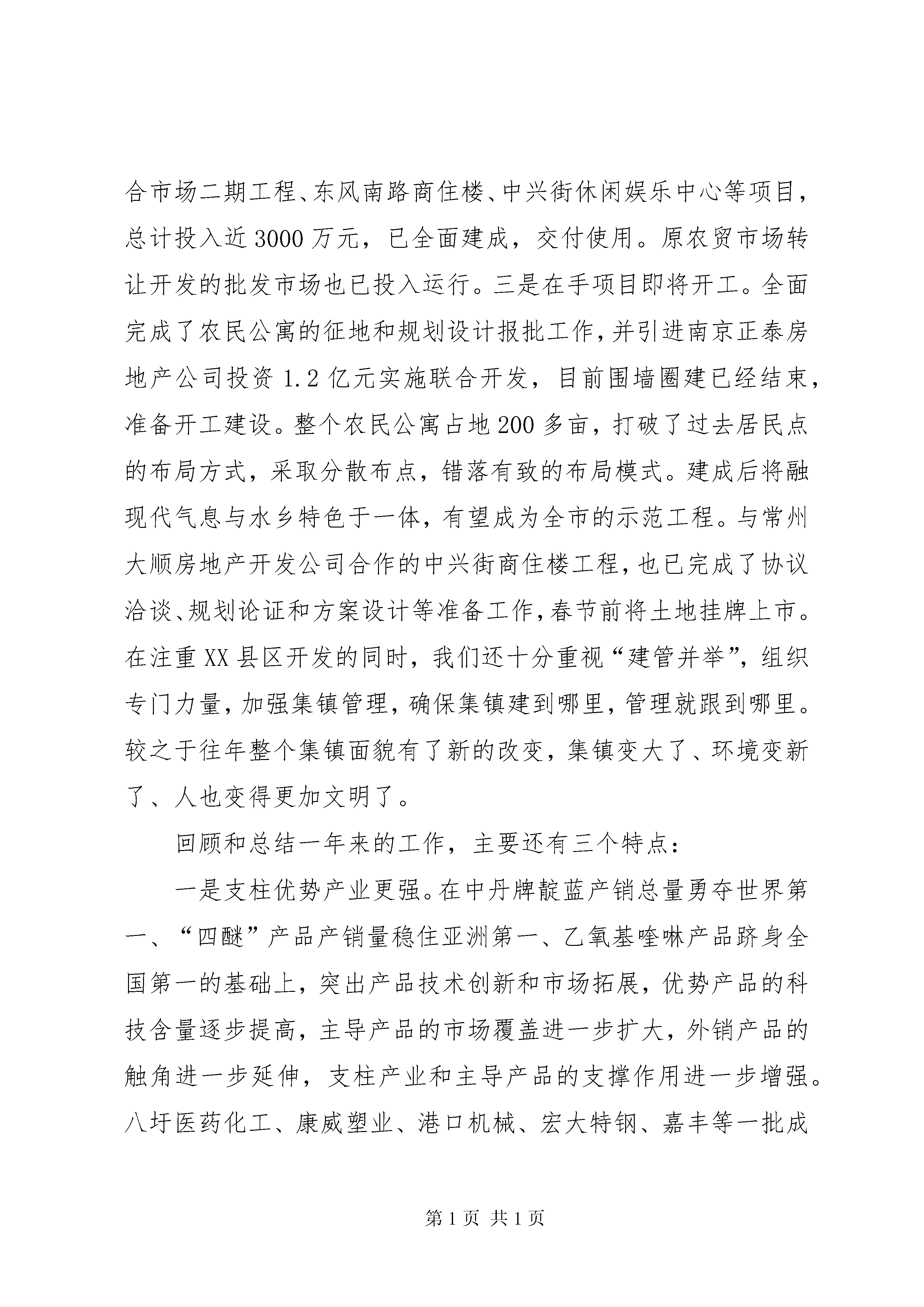 合市场二期工程、东风南路商住楼、中兴街休闲娱乐中心等项目，总计投入近3000万元，已全面建成，交付使用。原农贸市场转让开发的批发市场也已投入运行。三是在手项目即将开工。全面完成了农民公寓的征地和规划设计报批工作，并引进南京正泰房地产公司投资1.2亿元实施联合开发，目前围墙圈建已经结束，准备开工建设。整个农民公寓占地200多亩，打破了过去居民点的布局方式，采取分散布点，错落有致的布局模式。建成后将融现代气息与水乡特色于一体，有望成为全市的示范工程。与常州大顺房地产开发公司合作的中兴街商住楼工程，也已完成了协议洽谈、规划论证和方案设计等准备工作，春节前将土地挂牌上市。在注重XX县区开发的同时，我们还十分重视“建管并举”，组织专门力量，加强集镇管理，确保集镇建到哪里，管理就跟到哪里。较之于往年整个集镇面貌有了新的改变，集镇变大了、环境变新了、人也变得更加文明了。

回顾和总结一年来的工作，主要还有三个特点：

一是支柱优势产业更强。在中丹牌靛蓝产销总量勇夺世界第一、“四醚”产品产销量稳住亚洲第一、乙氧基喹啉产品跻身全国第一的基础上，突出产品技术创新和市场拓展，优势产品的科技含量逐步提高，主导产品的市场覆盖进一步扩大，外销产品的触角进一步延伸，支柱产业和主导产品的支撑作用进一步增强。八圩医药化工、康威塑业、港口机械、宏大特钢、嘉丰等一批成

第1页 共1页